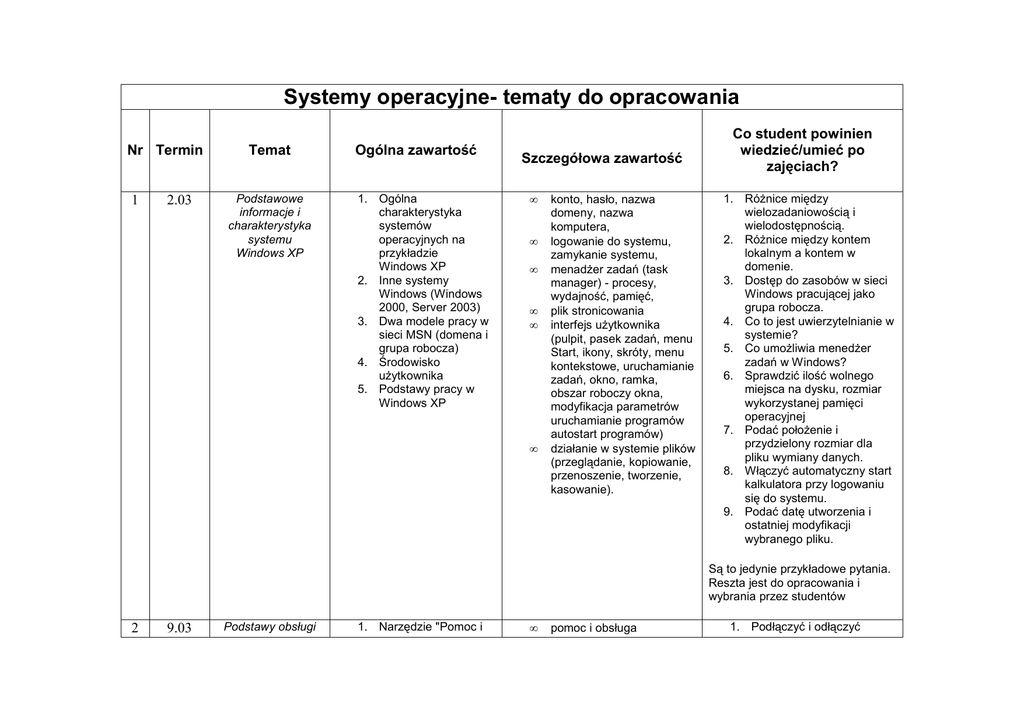 Systemy operacyjne- tematy do opracowania

| Nr | Termin | Temat | Ogólna zawartość | Szczegółowa zawartość | Co student powinien wiedzieć/umieć po zajęciach? |
|---|---|---|---|---|---|
| 1 | 2.03 | Podstawowe informacje i charakterystyka systemu Windows XP | 1. Ogólna charakterystyka systemów operacyjnych na przykładzie Windows XP 2. Inne systemy Windows (Windows 2000, Server 2003) 3. Dwa modele pracy w sieci MSN (domena i grupa robocza) 4. Środowisko użytkownika 5. Podstawy pracy w Windows XP | ∞ konto, hasło, nazwa domeny, nazwa komputera, ∞ logowanie do systemu, zamykanie systemu, ∞ menadżer zadań (task manager) - procesy, wydajność, pamięć, ∞ plik stronicowania ∞ interfejs użytkownika (pulpit, pasek zadań, menu Start, ikony, skróty, menu kontekstowe, uruchamianie zadań, okno, ramka, obszar roboczy okna, modyfikacja parametrów uruchamianie programów autostart programów) ∞ działanie w systemie plików (przeglądanie, kopiowanie, przenoszenie, tworzenie, kasowanie). | 1. Różnice między wielozadaniowością i wielodostępnością. 2. Różnice między kontem lokalnym a kontem w domenie. 3. Dostęp do zasobów w sieci Windows pracującej jako grupa robocza. 4. Co to jest uwierzytelnianie w systemie? 5. Co umożliwia menedżer zadań w Windows? 6. Sprawdzić ilość wolnego miejsca na dysku, rozmiar wykorzystanej pamięci operacyjnej 7. Podać położenie i przydzielony rozmiar dla pliku wymiany danych. 8. Włączyć automatyczny start kalkulatora przy logowaniu się do systemu. 9. Podać datę utworzenia i ostatniej modyfikacji wybranego pliku. Są to jedynie przykładowe pytania. Reszta jest do opracowania i wybrania przez studentów |
| 2 | 9.03 | Podstawy obsługi | 1. Narzędzie "Pomoc i | ∞ pomoc i obsługa | 1. Podłączyć i odłączyć |